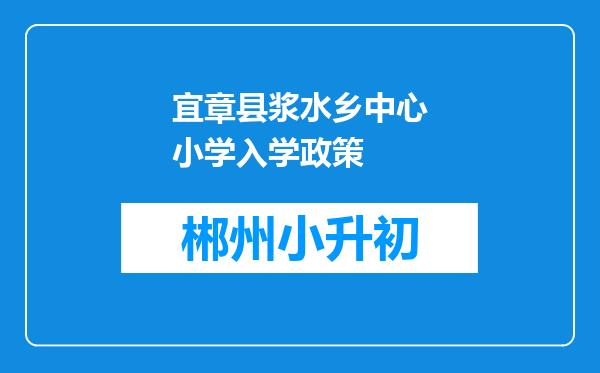 宜章县浆水乡中心小学入学政策

郴州小升初